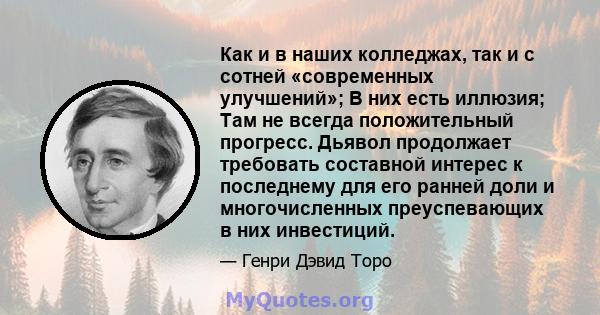 Как и в наших колледжах, так и с сотней «современных улучшений»; В них есть иллюзия; Там не всегда положительный прогресс. Дьявол продолжает требовать составной интерес к последнему для его ранней доли и многочисленных преуспевающих в них инвестиций.

— Генри Дэвид Торо

MyQuotes.org